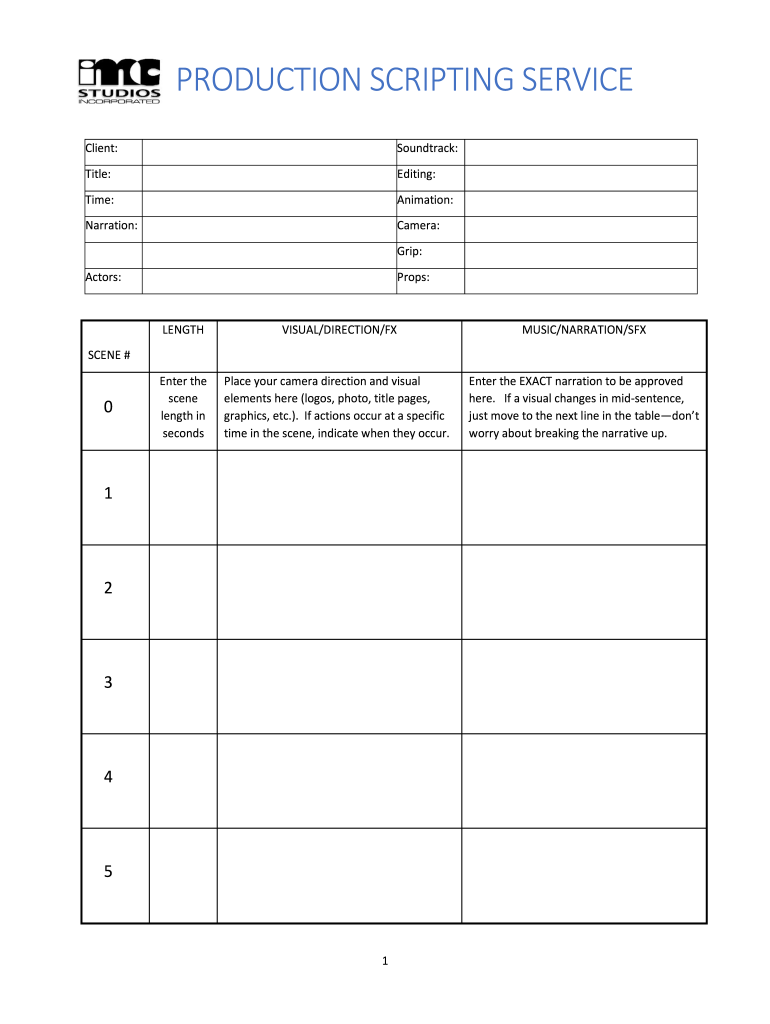 imc STUDIOS INCORPORATED

PRODUCTION SCRIPTING SERVICE

| Client: | | Soundtrack: | |
|---|---|---|---|
| Title: | | Editing: | |
| Time: | | Animation: | |
| Narration: | | Camera: | |
| | | Grip: | |
| Actors: | | Props: | |

| SCENE # | LENGTH | VISUAL/DIRECTION/FX | MUSIC/NARRATION/SFX |
|---|---|---|---|
| 0 | Enter the scene length in seconds | Place your camera direction and visual elements here (logos, photo, title pages, graphics, etc.). If actions occur at a specific time in the scene, indicate when they occur. | Enter the EXACT narration to be approved here. If a visual changes in mid-sentence, just move to the next line in the table—don't worry about breaking the narrative up. |
| 1 | | | |
| 2 | | | |
| 3 | | | |
| 4 | | | |
| 5 | | | |

1